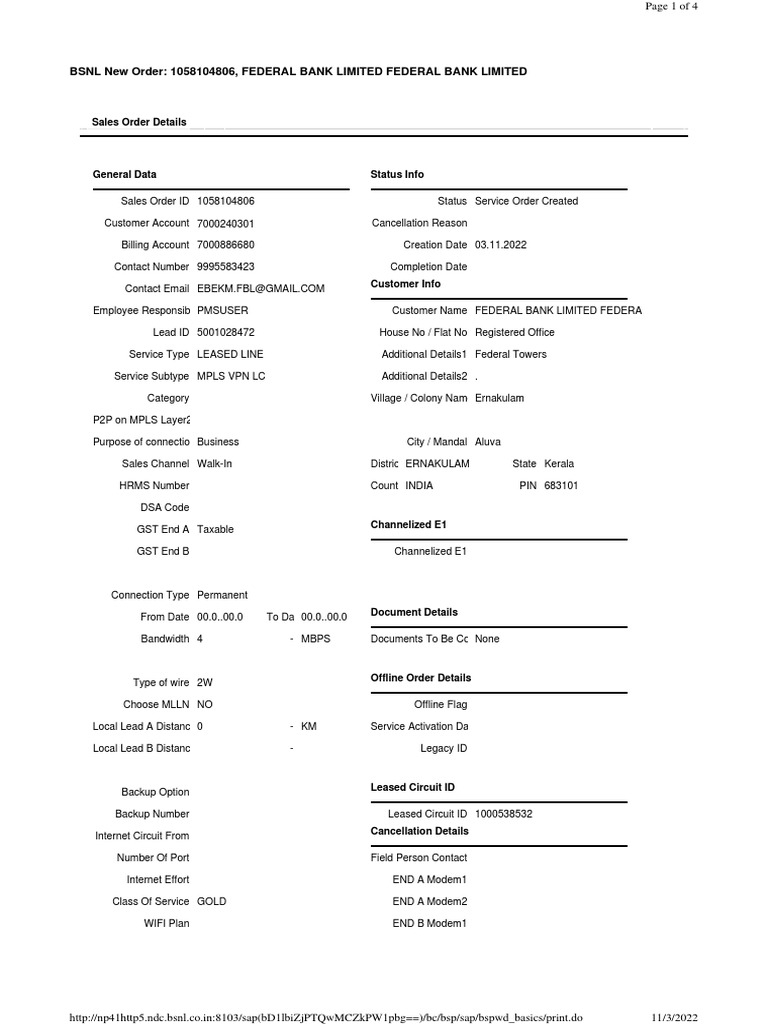 Page 1 of 4

BSNL New Order: 1058104806, FEDERAL BANK LIMITED FEDERAL BANK LIMITED

Sales Order Details

General Data

Sales Order ID 1058104806
Customer Account 7000240301
Billing Account 7000886680
Contact Number 9995583423
Contact Email EBEKM.FBL@GMAIL.COM
Employee Responsib PMSUSER
Lead ID 5001028472
Service Type LEASED LINE
Service Subtype MPLS VPN LC
Category
P2P on MPLS Layer2
Purpose of connectio Business
Sales Channel Walk-In
HRMS Number
DSA Code
GST End A Taxable
GST End B

Connection Type Permanent
From Date 00.0..00.0 To Da 00.0..00.0
Bandwidth 4 - MBPS

Type of wire 2W
Choose MLLN NO
Local Lead A Distanc 0 - KM
Local Lead B Distanc -

Backup Option
Backup Number
Internet Circuit From
Number Of Port
Internet Effort
Class Of Service GOLD
WIFI Plan

Status Info

Status Service Order Created
Cancellation Reason
Creation Date 03.11.2022
Completion Date

Customer Info

Customer Name FEDERAL BANK LIMITED FEDERA
House No / Flat No Registered Office
Additional Details1 Federal Towers
Additional Details2 .
Village / Colony Nam Ernakulam

City / Mandal Aluva
Distric ERNAKULAM State Kerala
Count INDIA PIN 683101

Channelized E1

Channelized E1

Document Details

Documents To Be Cc None

Offline Order Details

Offline Flag
Service Activation Da
Legacy ID

Leased Circuit ID

Leased Circuit ID 1000538532

Cancellation Details

Field Person Contact
END A Modem1
END A Modem2
END B Modem1

http://np41http5.ndc.bsnl.co.in:8103/sap(bD1lbiZjPTQwMCZkPW1pbg==)/bc/bsp/sap/bspwd_basics/print.do 11/3/2022